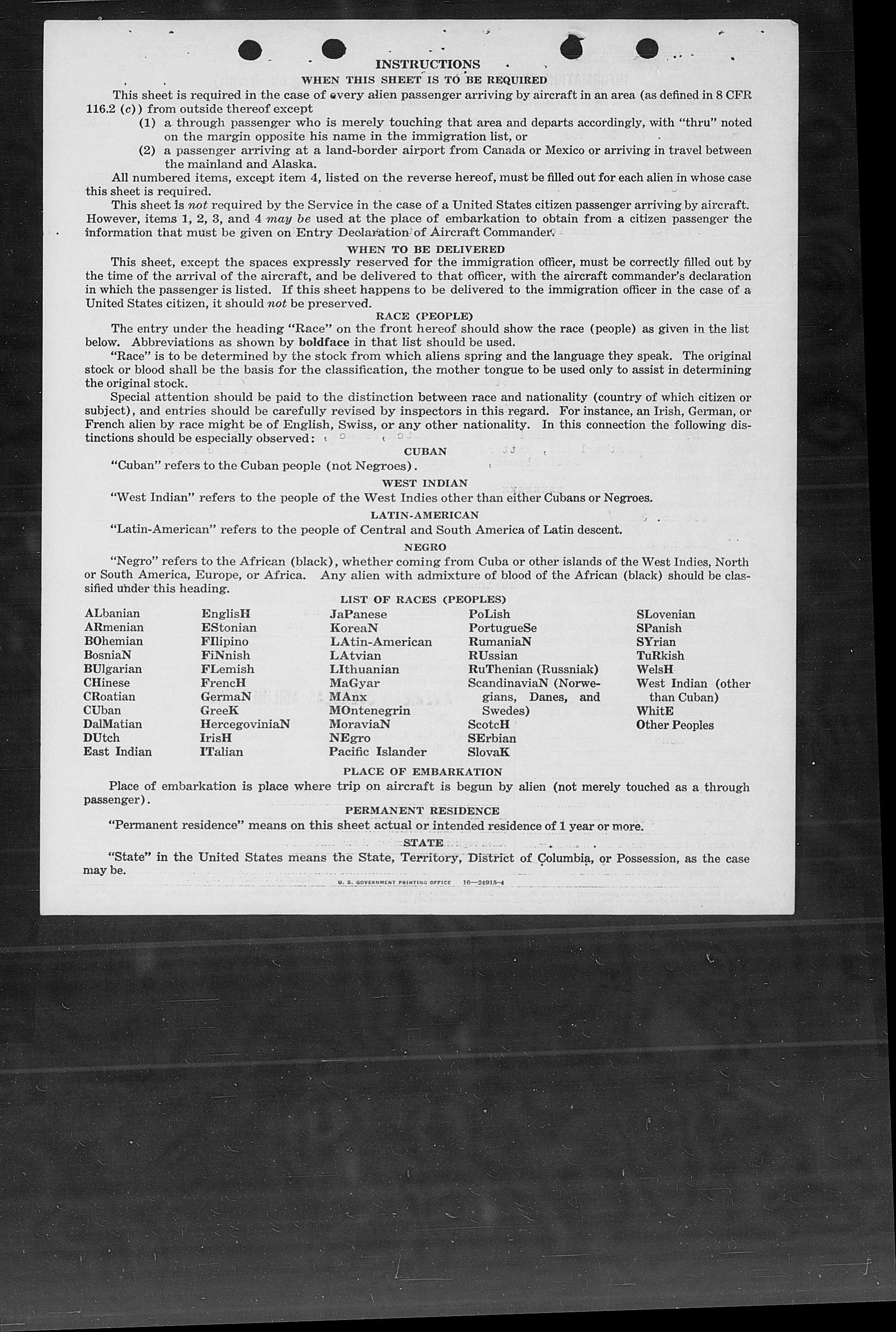 INSTRUCTIONS

WHEN THIS SHEET IS TO BE REQUIRED

This sheet is required in the case of every alien passenger arriving by aircraft in an area (as defined in 8 CFR 116.2 (c)) from outside thereof except

(1) a through passenger who is merely touching that area and departs accordingly, with "thru" noted on the margin opposite his name in the immigration list, or

(2) a passenger arriving at a land-border airport from Canada or Mexico or arriving in travel between the mainland and Alaska.

All numbered items, except item 4, listed on the reverse hereof, must be filled out for each alien in whose case this sheet is required.

This sheet is not required by the Service in the case of a United States citizen passenger arriving by aircraft. However, items 1, 2, 3, and 4 may be used at the place of embarkation to obtain from a citizen passenger the information that must be given on Entry Declaration of Aircraft Commander.

WHEN TO BE DELIVERED

This sheet, except the spaces expressly reserved for the immigration officer, must be correctly filled out by the time of the arrival of the aircraft, and be delivered to that officer, with the aircraft commander's declaration in which the passenger is listed. If this sheet happens to be delivered to the immigration officer in the case of a United States citizen, it should not be preserved.

RACE (PEOPLE)

The entry under the heading "Race" on the front hereof should show the race (people) as given in the list below. Abbreviations as shown by boldface in that list should be used.

"Race" is to be determined by the stock from which aliens spring and the language they speak. The original stock or blood shall be the basis for the classification, the mother tongue to be used only to assist in determining the original stock.

Special attention should be paid to the distinction between race and nationality (country of which citizen or subject), and entries should be carefully revised by inspectors in this regard. For instance, an Irish, German, or French alien by race might be of English, Swiss, or any other nationality. In this connection the following distinctions should be especially observed:

CUBAN

"Cuban" refers to the Cuban people (not Negroes).

WEST INDIAN

"West Indian" refers to the people of the West Indies other than either Cubans or Negroes.

LATIN-AMERICAN

"Latin-American" refers to the people of Central and South America of Latin descent.

NEGRO

"Negro" refers to the African (black), whether coming from Cuba or other islands of the West Indies, North or South America, Europe, or Africa. Any alien with admixture of blood of the African (black) should be classified under this heading.

LIST OF RACES (PEOPLES)

ALbanian
ARmenian
BOhemian
BosniaN
BUlgarian
CHinese
CRoatian
CUban
DalMatian
DUtch
East Indian

EnglisH
EStonian
FIlipino
FiNnish
FLemish
FrencH
GermaN
GreeK
HercegoviniaN
IrisH
ITalian

JaPanese
KoreaN
LAtin-American
LAtvian
LIthuanian
MaGyar
MAnx
MOntenegrin
MoraviaN
NEgro
Pacific Islander

PoLish
PortugueSe
RumaniaN
RUssian
RuThenian (Russniak)
ScandinaviaN (Norwegians, Danes, and Swedes)
ScotcH
SErbian
SlovaK

SLovenian
SPanish
SYrian
TuRkish
WelsH
West Indian (other than Cuban)
WhitE
Other Peoples

PLACE OF EMBARKATION

Place of embarkation is place where trip on aircraft is begun by alien (not merely touched as a through passenger).

PERMANENT RESIDENCE

"Permanent residence" means on this sheet actual or intended residence of 1 year or more.

STATE

"State" in the United States means the State, Territory, District of Columbia, or Possession, as the case may be.

U. S. GOVERNMENT PRINTING OFFICE 16—24915-4